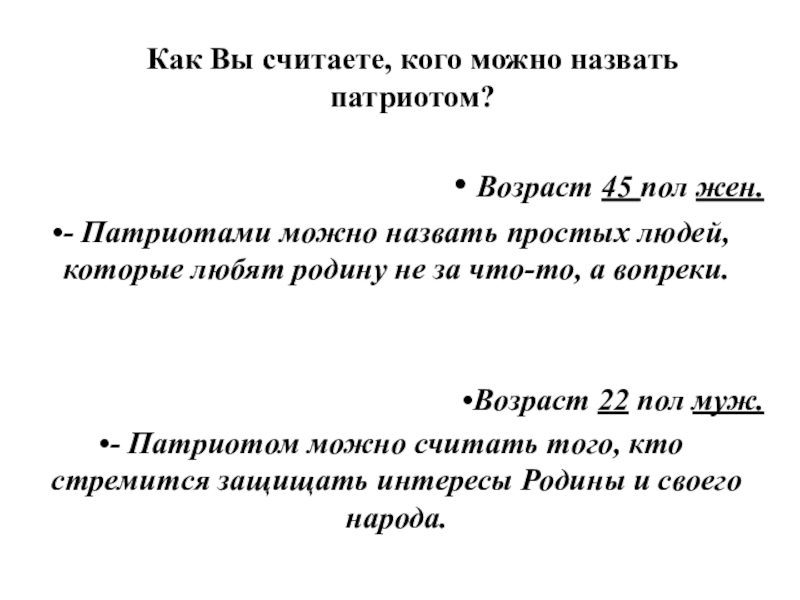 Как Вы считаете, кого можно назвать патриотом?

• Возраст 45 пол жен.

•- Патриотами можно назвать простых людей, которые любят родину не за что-то, а вопреки.

•Возраст 22 пол муж.

•- Патриотом можно считать того, кто стремится защищать интересы Родины и своего народа.